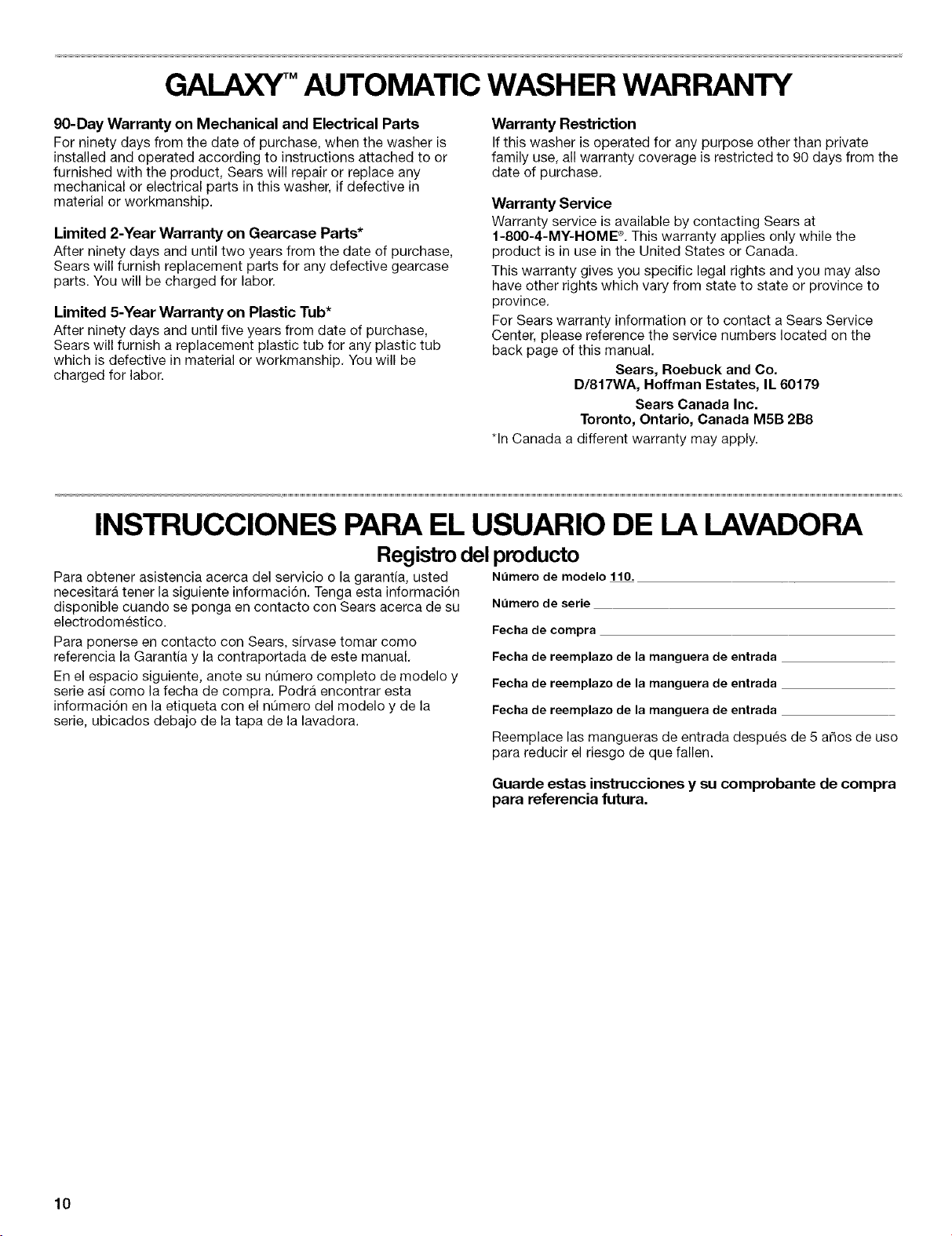 GALAXY™ AUTOMATIC WASHER WARRANTY

90-Day Warranty on Mechanical and Electrical Parts

For ninety days from the date of purchase, when the washer is installed and operated according to instructions attached to or furnished with the product, Sears will repair or replace any mechanical or electrical parts in this washer, if defective in material or workmanship.

Limited 2-Year Warranty on Gearcase Parts*

After ninety days and until two years from the date of purchase, Sears will furnish replacement parts for any defective gearcase parts. You will be charged for labor.

Limited 5-Year Warranty on Plastic Tub*

After ninety days and until five years from date of purchase, Sears will furnish a replacement plastic tub for any plastic tub which is defective in material or workmanship. You will be charged for labor.

Warranty Restriction

If this washer is operated for any purpose other than private family use, all warranty coverage is restricted to 90 days from the date of purchase.

Warranty Service

Warranty service is available by contacting Sears at 1-800-4-MY-HOME®. This warranty applies only while the product is in use in the United States or Canada.

This warranty gives you specific legal rights and you may also have other rights which vary from state to state or province to province.

For Sears warranty information or to contact a Sears Service Center, please reference the service numbers located on the back page of this manual.

Sears, Roebuck and Co.
D/817WA, Hoffman Estates, IL 60179

Sears Canada Inc.
Toronto, Ontario, Canada M5B 2B8

*In Canada a different warranty may apply.

INSTRUCCIONES PARA EL USUARIO DE LA LAVADORA

Registro del producto

Para obtener asistencia acerca del servicio o la garantía, usted necesitará tener la siguiente información. Tenga esta información disponible cuando se ponga en contacto con Sears acerca de su electrodoméstico.

Para ponerse en contacto con Sears, sírvase tomar como referencia la Garantía y la contraportada de este manual.

En el espacio siguiente, anote su número completo de modelo y serie así como la fecha de compra. Podrá encontrar esta información en la etiqueta con el número del modelo y de la serie, ubicados debajo de la tapa de la lavadora.

Número de modelo 110. ____

Número de serie ____

Fecha de compra ____

Fecha de reemplazo de la manguera de entrada ____

Fecha de reemplazo de la manguera de entrada ____

Fecha de reemplazo de la manguera de entrada ____

Reemplace las mangueras de entrada después de 5 años de uso para reducir el riesgo de que fallen.

Guarde estas instrucciones y su comprobante de compra para referencia futura.

10